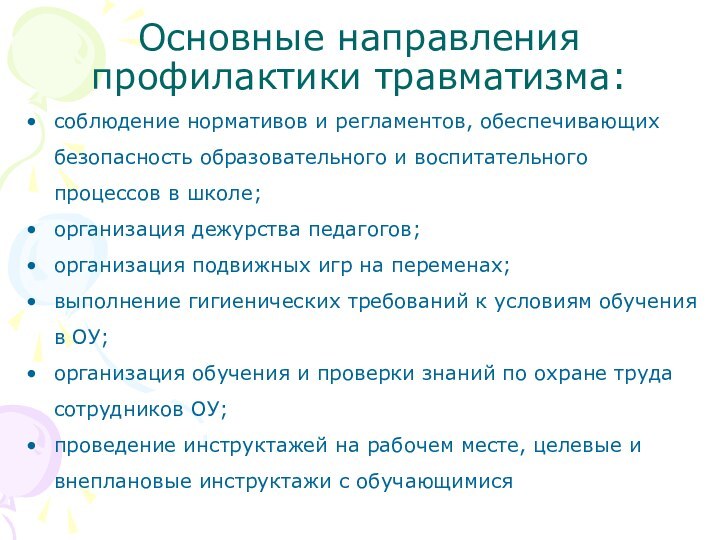 Основные направления профилактики травматизма:

• соблюдение нормативов и регламентов, обеспечивающих безопасность образовательного и воспитательного процессов в школе;
• организация дежурства педагогов;
• организация подвижных игр на переменах;
• выполнение гигиенических требований к условиям обучения в ОУ;
• организация обучения и проверки знаний по охране труда сотрудников ОУ;
• проведение инструктажей на рабочем месте, целевые и внеплановые инструктажи с обучающимися